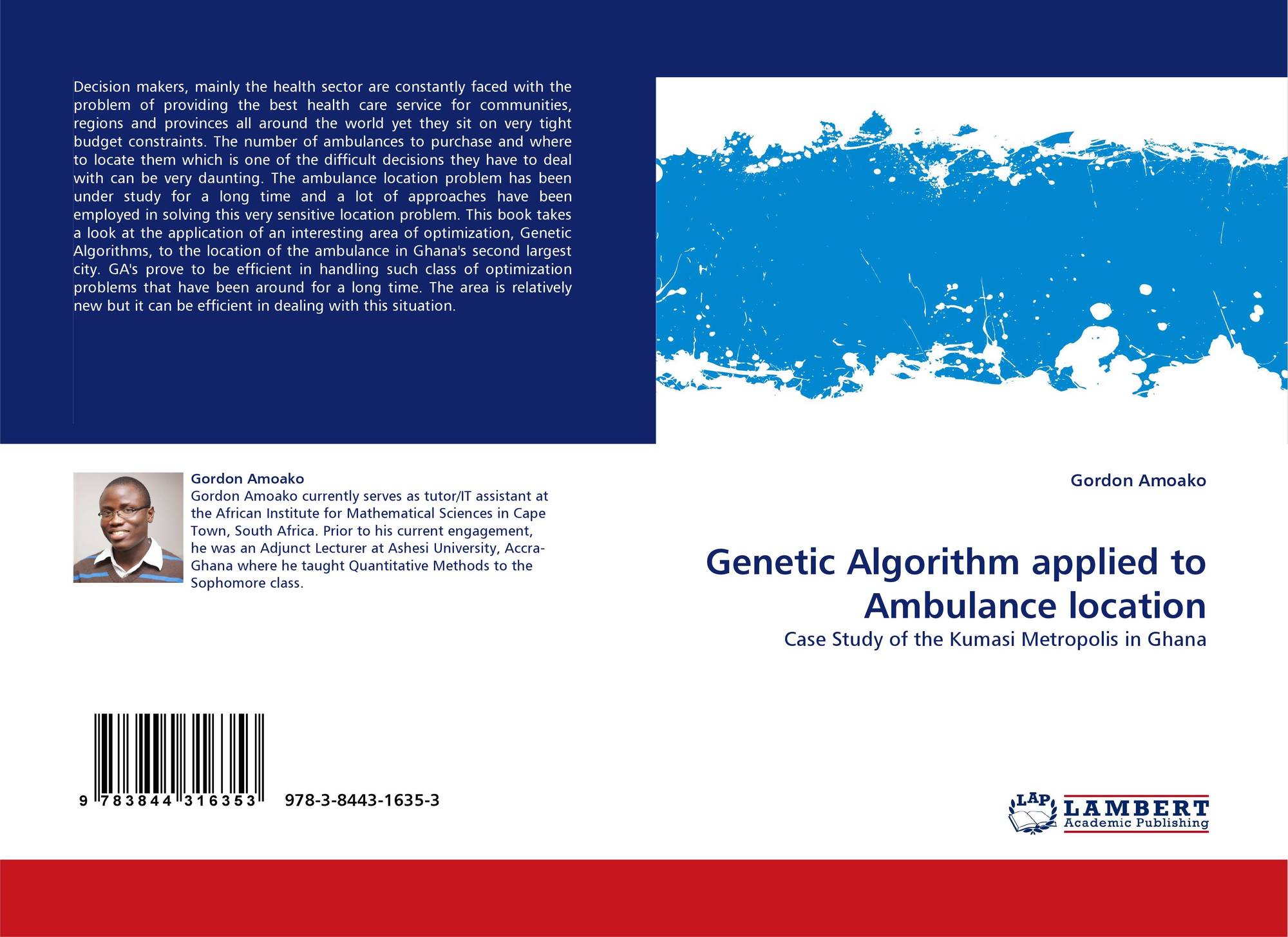 Decision makers, mainly the health sector are constantly faced with the problem of providing the best health care service for communities, regions and provinces all around the world yet they sit on very tight budget constraints. The number of ambulances to purchase and where to locate them which is one of the difficult decisions they have to deal with can be very daunting. The ambulance location problem has been under study for a long time and a lot of approaches have been employed in solving this very sensitive location problem. This book takes a look at the application of an interesting area of optimization, Genetic Algorithms, to the location of the ambulance in Ghana's second largest city. GA's prove to be efficient in handling such class of optimization problems that have been around for a long time. The area is relatively new but it can be efficient in dealing with this situation.

Gordon Amoako
Gordon Amoako currently serves as tutor/IT assistant at the African Institute for Mathematical Sciences in Cape Town, South Africa. Prior to his current engagement, he was an Adjunct Lecturer at Ashesi University, Accra-Ghana where he taught Quantitative Methods to the Sophomore class.

9 783844 316353 978-3-8443-1635-3

Gordon Amoako

Genetic Algorithm applied to Ambulance location

Case Study of the Kumasi Metropolis in Ghana

LAP LAMBERT
Academic Publishing